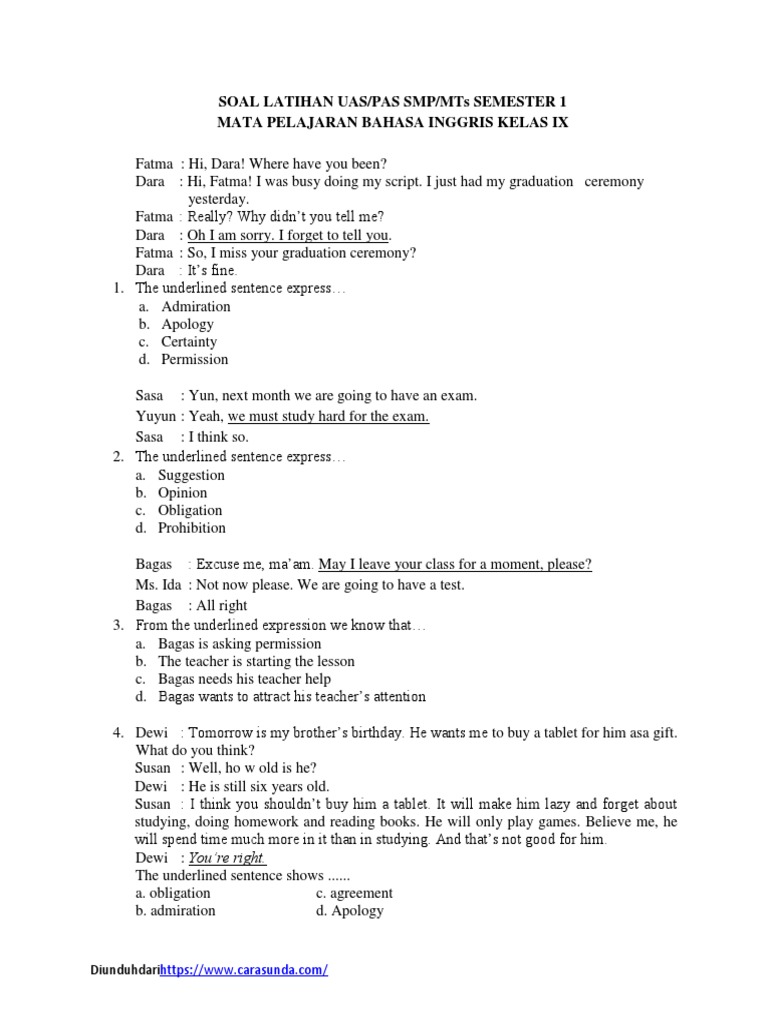 SOAL LATIHAN UAS/PAS SMP/MTs SEMESTER 1
MATA PELAJARAN BAHASA INGGRIS KELAS IX

Fatma : Hi, Dara! Where have you been?
Dara : Hi, Fatma! I was busy doing my script. I just had my graduation ceremony yesterday.
Fatma : Really? Why didn't you tell me?
Dara : Oh I am sorry. I forget to tell you.
Fatma : So, I miss your graduation ceremony?
Dara : It's fine.
1. The underlined sentence express…
a. Admiration
b. Apology
c. Certainty
d. Permission

Sasa : Yun, next month we are going to have an exam.
Yuyun : Yeah, we must study hard for the exam.
Sasa : I think so.
2. The underlined sentence express…
a. Suggestion
b. Opinion
c. Obligation
d. Prohibition

Bagas : Excuse me, ma'am. May I leave your class for a moment, please?
Ms. Ida : Not now please. We are going to have a test.
Bagas : All right
3. From the underlined expression we know that…
a. Bagas is asking permission
b. The teacher is starting the lesson
c. Bagas needs his teacher help
d. Bagas wants to attract his teacher's attention

4. Dewi : Tomorrow is my brother's birthday. He wants me to buy a tablet for him asa gift. What do you think?
Susan : Well, ho w old is he?
Dewi : He is still six years old.
Susan : I think you shouldn't buy him a tablet. It will make him lazy and forget about studying, doing homework and reading books. He will only play games. Believe me, he will spend time much more in it than in studying. And that's not good for him.
Dewi : You're right.
The underlined sentence shows ......
a. obligation
b. admiration
c. agreement
d. Apology

Diunduhdarihttps://www.carasunda.com/